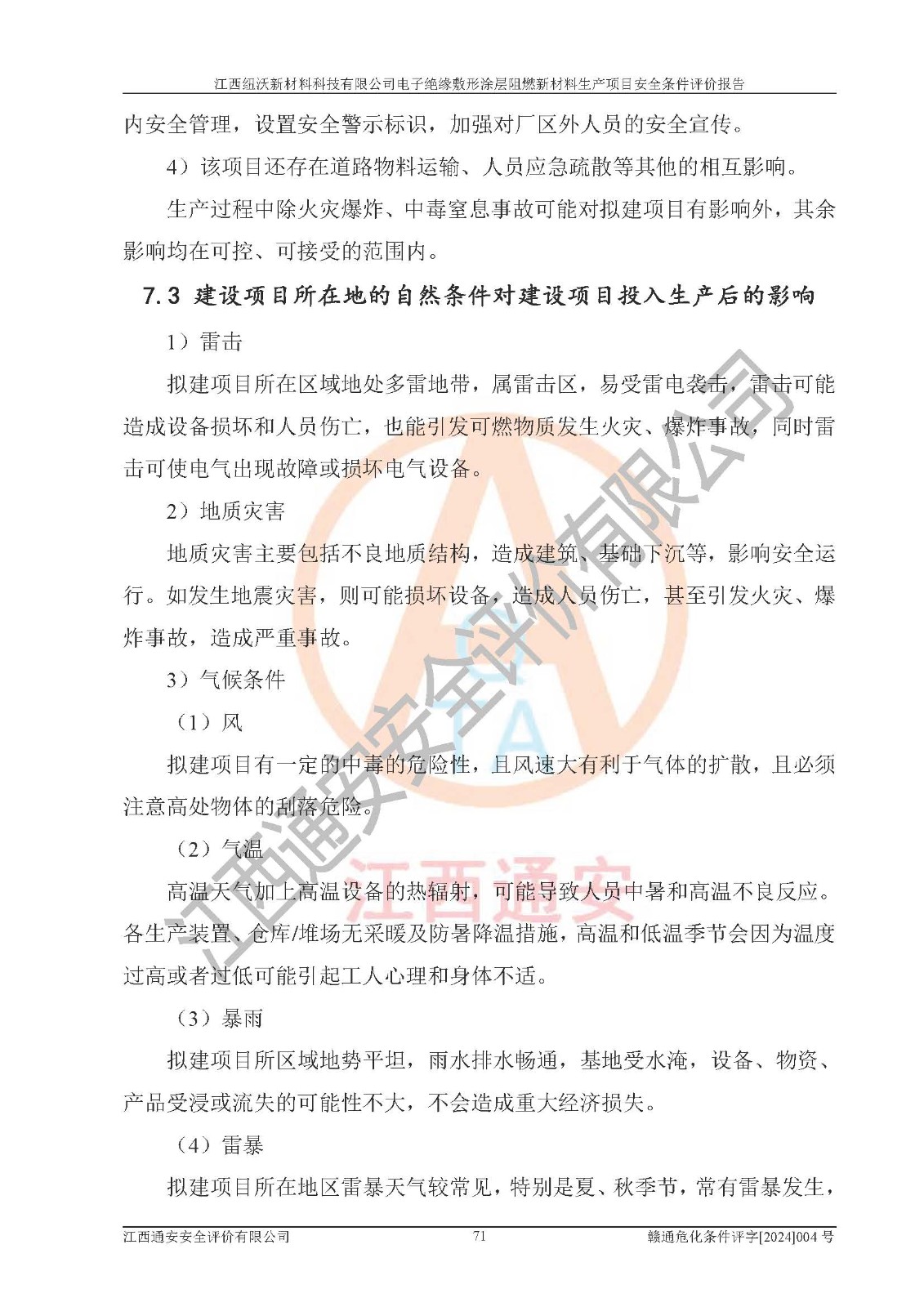 江西纽沃新材料科技有限公司电子绝缘敷形涂层阻燃新材料生产项目安全条件评价报告

内安全管理，设置安全警示标识，加强对厂区外人员的安全宣传。

4）该项目还存在道路物料运输、人员应急疏散等其他的相互影响。

生产过程中除火灾爆炸、中毒窒息事故可能对拟建项目有影响外，其余影响均在可控、可接受的范围内。

7.3 建设项目所在地的自然条件对建设项目投入生产后的影响

1）雷击

拟建项目所在区域地处多雷地带，属雷击区，易受雷电袭击，雷击可能造成设备损坏和人员伤亡，也能引发可燃物质发生火灾、爆炸事故，同时雷击可使电气出现故障或损坏电气设备。

2）地质灾害

地质灾害主要包括不良地质结构，造成建筑、基础下沉等，影响安全运行。如发生地震灾害，则可能损坏设备，造成人员伤亡，甚至引发火灾、爆炸事故，造成严重事故。

3）气候条件

（1）风

拟建项目有一定的中毒的危险性，且风速大有利于气体的扩散，且必须注意高处物体的刮落危险。

（2）气温

高温天气加上高温设备的热辐射，可能导致人员中暑和高温不良反应。各生产装置、仓库/堆场无采暖及防暑降温措施，高温和低温季节会因为温度过高或者过低可能引起工人心理和身体不适。

（3）暴雨

拟建项目所区域地势平坦，雨水排水畅通，基地受水淹，设备、物资、产品受浸或流失的可能性不大，不会造成重大经济损失。

（4）雷暴

拟建项目所在地区雷暴天气较常见，特别是夏、秋季节，常有雷暴发生，

江西通安安全评价有限公司

江西通安

江西通安安全评价有限公司 71 赣通危化条件评字[2024]004 号